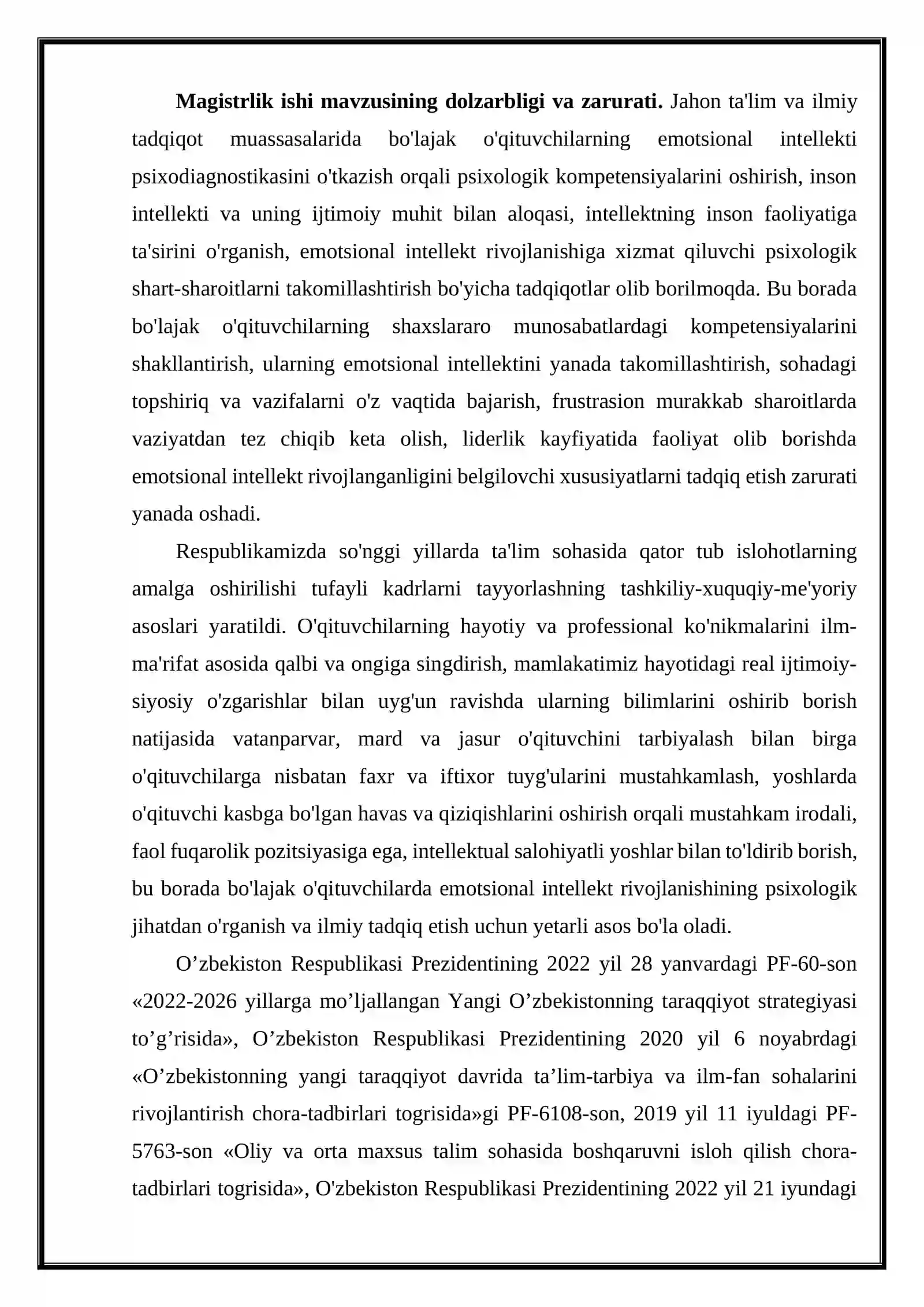 Magistrlik ishi mavzusining dolzarbligi va zarurati. Jahon ta'lim va ilmiy tadqiqot muassasalarida bo'lajak o'qituvchilarning emotsional intellekti psixodiagnostikasini o'tkazish orqali psixologik kompetensiyalarini oshirish, inson intellekti va uning ijtimoiy muhit bilan aloqasi, intellektning inson faoliyatiga ta'sirini o'rganish, emotsional intellekt rivojlanishiga xizmat qiluvchi psixologik shart-sharoitlarni takomillashtirish bo'yicha tadqiqotlar olib borilmoqda. Bu borada bo'lajak o'qituvchilarning shaxslararo munosabatlardagi kompetensiyalarini shakllantirish, ularning emotsional intellektini yanada takomillashtirish, sohadagi topshiriq va vazifalarni o'z vaqtida bajarish, frustrasion murakkab sharoitlarda vaziyatdan tez chiqib keta olish, liderlik kayfiyatida faoliyat olib borishda emotsional intellekt rivojlanganligini belgilovchi xususiyatlarni tadqiq etish zarurati yanada oshadi.

Respublikamizda so'nggi yillarda ta'lim sohasida qator tub islohotlarning amalga oshirilishi tufayli kadrlarni tayyorlashning tashkiliy-xuquqiy-me'yoriy asoslari yaratildi. O'qituvchilarning hayotiy va professional ko'nikmalarini ilm-ma'rifat asosida qalbi va ongiga singdirish, mamlakatimiz hayotidagi real ijtimoiy-siyosiy o'zgarishlar bilan uyg'un ravishda ularning bilimlarini oshirib borish natijasida vatanparvar, mard va jasur o'qituvchini tarbiyalash bilan birga o'qituvchilarga nisbatan faxr va iftixor tuyg'ularini mustahkamlash, yoshlarda o'qituvchi kasbga bo'lgan havas va qiziqishlarini oshirish orqali mustahkam irodali, faol fuqarolik pozitsiyasiga ega, intellektual salohiyatli yoshlar bilan to'ldirib borish, bu borada bo'lajak o'qituvchilarda emotsional intellekt rivojlanishining psixologik jihatdan o'rganish va ilmiy tadqiq etish uchun yetarli asos bo'la oladi.

O'zbekiston Respublikasi Prezidentining 2022 yil 28 yanvardagi PF-60-son «2022-2026 yillarga mo'ljallangan Yangi O'zbekistonning taraqqiyot strategiyasi to'g'risida», O'zbekiston Respublikasi Prezidentining 2020 yil 6 noyabrdagi «O'zbekistonning yangi taraqqiyot davrida ta'lim-tarbiya va ilm-fan sohalarini rivojlantirish chora-tadbirlari togrisida»gi PF-6108-son, 2019 yil 11 iyuldagi PF-5763-son «Oliy va orta maxsus talim sohasida boshqaruvni isloh qilish chora-tadbirlari togrisida», O'zbekiston Respublikasi Prezidentining 2022 yil 21 iyundagi